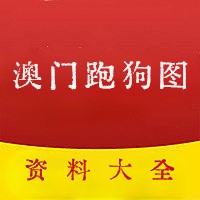 澳门跑狗图

资料大全